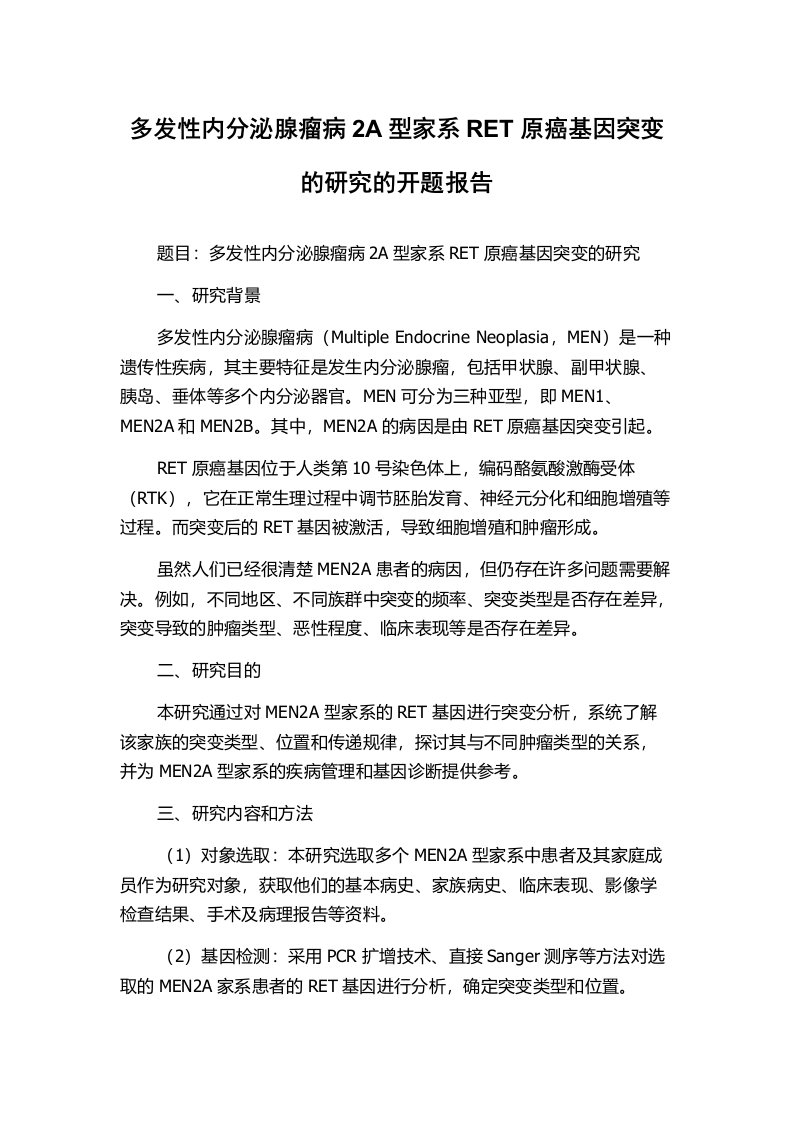 多发性内分泌腺瘤病 2A 型家系 RET 原癌基因突变的研究的开题报告

题目：多发性内分泌腺瘤病 2A 型家系 RET 原癌基因突变的研究

一、研究背景

多发性内分泌腺瘤病（Multiple Endocrine Neoplasia，MEN）是一种遗传性疾病，其主要特征是发生内分泌腺瘤，包括甲状腺、副甲状腺、胰岛、垂体等多个内分泌器官。MEN 可分为三种亚型，即 MEN1、MEN2A 和 MEN2B。其中，MEN2A 的病因是由 RET 原癌基因突变引起。

RET 原癌基因位于人类第 10 号染色体上，编码酪氨酸激酶受体（RTK），它在正常生理过程中调节胚胎发育、神经元分化和细胞增殖等过程。而突变后的 RET 基因被激活，导致细胞增殖和肿瘤形成。

虽然人们已经很清楚 MEN2A 患者的病因，但仍存在许多问题需要解决。例如，不同地区、不同族群中突变的频率、突变类型是否存在差异，突变导致的肿瘤类型、恶性程度、临床表现等是否存在差异。

二、研究目的

本研究通过对 MEN2A 型家系的 RET 基因进行突变分析，系统了解该家族的突变类型、位置和传递规律，探讨其与不同肿瘤类型的关系，并为 MEN2A 型家系的疾病管理和基因诊断提供参考。

三、研究内容和方法

（1）对象选取：本研究选取多个 MEN2A 型家系中患者及其家庭成员作为研究对象，获取他们的基本病史、家族病史、临床表现、影像学检查结果、手术及病理报告等资料。

（2）基因检测：采用 PCR 扩增技术、直接 Sanger 测序等方法对选取的 MEN2A 家系患者的 RET 基因进行分析，确定突变类型和位置。